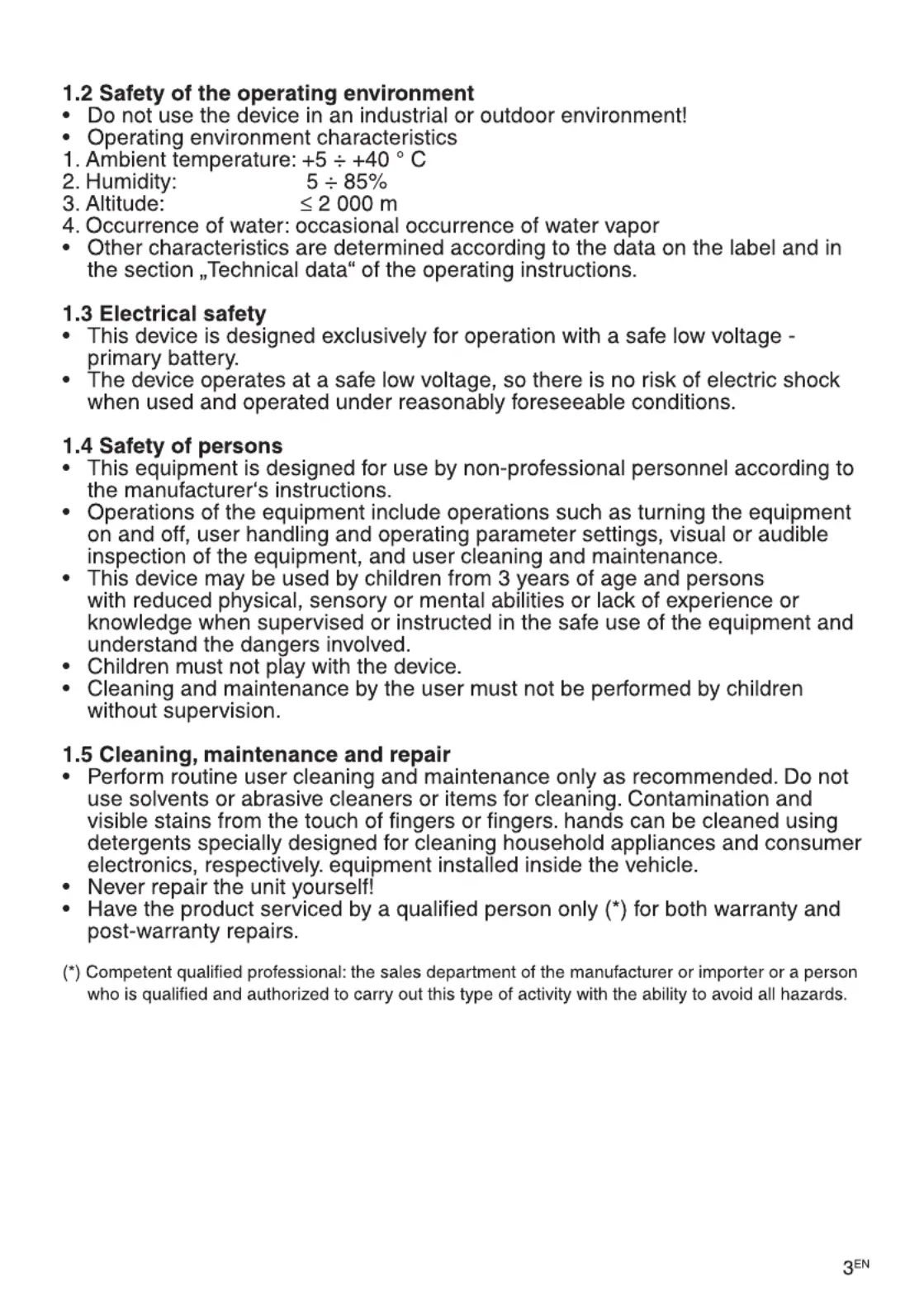 1.2 Safety of the operating environment
• Do not use the device in an industrial or outdoor environment!
• Operating environment characteristics
1. Ambient temperature: +5 ÷ +40 ° C
2. Humidity: 5 ÷ 85%
3. Altitude: ≤ 2 000 m
4. Occurrence of water: occasional occurrence of water vapor
• Other characteristics are determined according to the data on the label and in the section „Technical data“ of the operating instructions.

1.3 Electrical safety
• This device is designed exclusively for operation with a safe low voltage - primary battery.
• The device operates at a safe low voltage, so there is no risk of electric shock when used and operated under reasonably foreseeable conditions.

1.4 Safety of persons
• This equipment is designed for use by non-professional personnel according to the manufacturer's instructions.
• Operations of the equipment include operations such as turning the equipment on and off, user handling and operating parameter settings, visual or audible inspection of the equipment, and user cleaning and maintenance.
• This device may be used by children from 3 years of age and persons with reduced physical, sensory or mental abilities or lack of experience or knowledge when supervised or instructed in the safe use of the equipment and understand the dangers involved.
• Children must not play with the device.
• Cleaning and maintenance by the user must not be performed by children without supervision.

1.5 Cleaning, maintenance and repair
• Perform routine user cleaning and maintenance only as recommended. Do not use solvents or abrasive cleaners or items for cleaning. Contamination and visible stains from the touch of fingers or fingers. hands can be cleaned using detergents specially designed for cleaning household appliances and consumer electronics, respectively. equipment installed inside the vehicle.
• Never repair the unit yourself!
• Have the product serviced by a qualified person only (*) for both warranty and post-warranty repairs.

(*) Competent qualified professional: the sales department of the manufacturer or importer or a person who is qualified and authorized to carry out this type of activity with the ability to avoid all hazards.

3EN